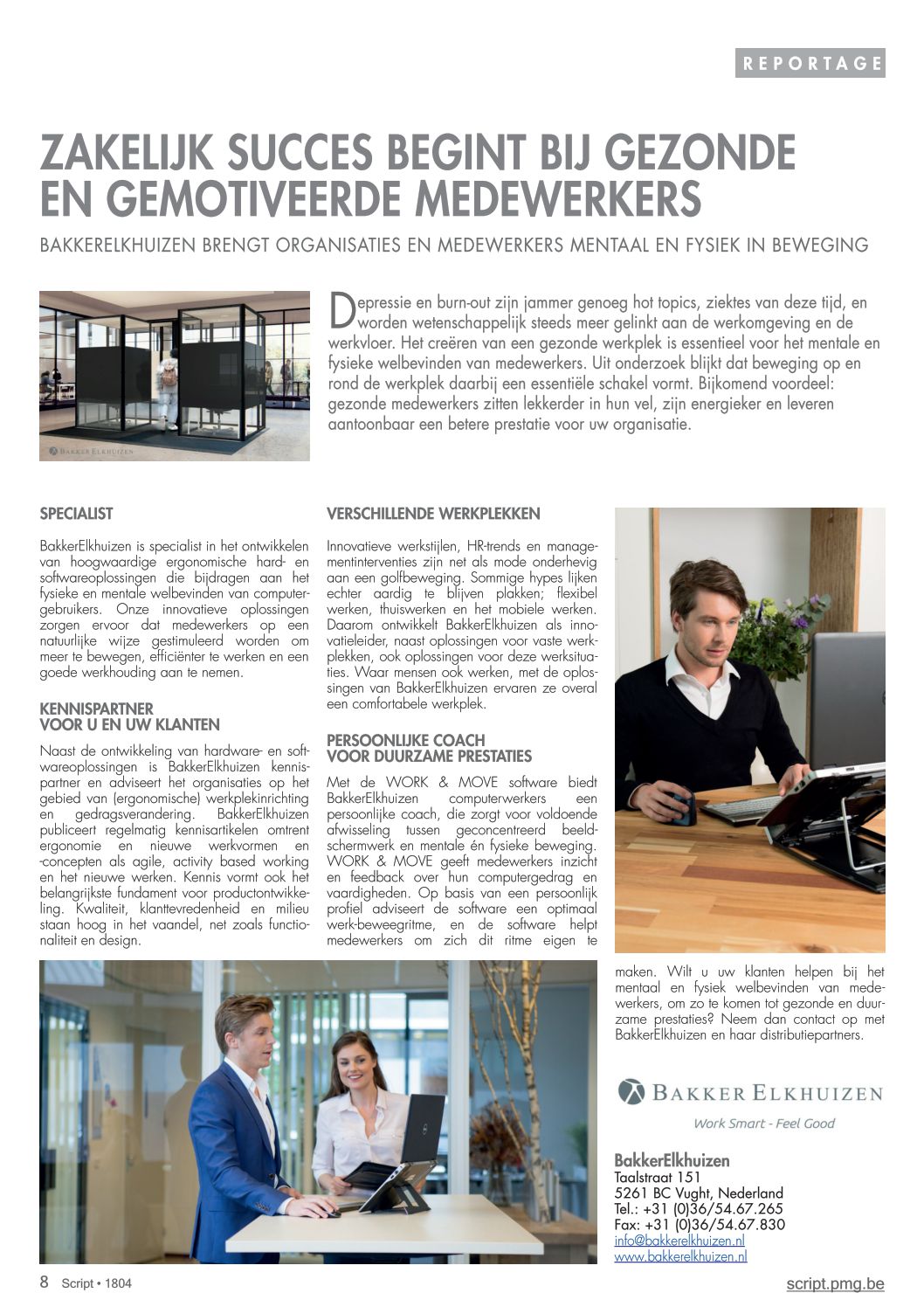 REPORTAGE

ZAKELIJK SUCCES BEGINT BIJ GEZONDE EN GEMOTIVEERDE MEDEWERKERS

BAKKERELKHUIZEN BRENGT ORGANISATIES EN MEDEWERKERS MENTAAL EN FYSIEK IN BEWEGING

BAKKER ELKHUIZEN

Depressie en burn-out zijn jammer genoeg hot topics, ziektes van deze tijd, en worden wetenschappelijk steeds meer gelinkt aan de werkomgeving en de werkvloer. Het creëren van een gezonde werkplek is essentieel voor het mentale en fysieke welbevinden van medewerkers. Uit onderzoek blijkt dat beweging op en rond de werkplek daarbij een essentiële schakel vormt. Bijkomend voordeel: gezonde medewerkers zitten lekkerder in hun vel, zijn energieker en leveren aantoonbaar een betere prestatie voor uw organisatie.

SPECIALIST

BakkerElkhuizen is specialist in het ontwikkelen van hoogwaardige ergonomische hard- en softwareoplossingen die bijdragen aan het fysieke en mentale welbevinden van computergebruikers. Onze innovatieve oplossingen zorgen ervoor dat medewerkers op een natuurlijke wijze gestimuleerd worden om meer te bewegen, efficiënter te werken en een goede werkhouding aan te nemen.

KENNISPARTNER VOOR U EN UW KLANTEN

Naast de ontwikkeling van hardware- en softwareoplossingen is BakkerElkhuizen kennispartner en adviseert het organisaties op het gebied van (ergonomische) werkplekinrichting en gedragsverandering. BakkerElkhuizen publiceert regelmatig kennisartikelen omtrent ergonomie en nieuwe werkvormen en -concepten als agile, activity based working en het nieuwe werken. Kennis vormt ook het belangrijkste fundament voor productontwikkeling. Kwaliteit, klanttevredenheid en milieu staan hoog in het vaandel, net zoals functionaliteit en design.

VERSCHILLENDE WERKPLEKKEN

Innovatieve werkstijlen, HR-trends en managementinterventies zijn net als mode onderhevig aan een golfbeweging. Sommige hypes lijken echter aardig te blijven plakken; flexibel werken, thuiswerken en het mobiele werken. Daarom ontwikkelt BakkerElkhuizen als innovatieleider, naast oplossingen voor vaste werkplekken, ook oplossingen voor deze werksituaties. Waar mensen ook werken, met de oplossingen van BakkerElkhuizen ervaren ze overal een comfortabele werkplek.

PERSOONLIJKE COACH VOOR DUURZAME PRESTATIES

Met de WORK & MOVE software biedt BakkerElkhuizen computerwerkers een persoonlijke coach, die zorgt voor voldoende afwisseling tussen geconcentreerd beeldschermwerk en mentale én fysieke beweging. WORK & MOVE geeft medewerkers inzicht en feedback over hun computergedrag en vaardigheden. Op basis van een persoonlijk profiel adviseert de software een optimaal werk-beweegritme, en de software helpt medewerkers om zich dit ritme eigen te maken. Wilt u uw klanten helpen bij het mentaal en fysiek welbevinden van medewerkers, om zo te komen tot gezonde en duurzame prestaties? Neem dan contact op met BakkerElkhuizen en haar distributiepartners.

BAKKER ELKHUIZEN
Work Smart - Feel Good

BakkerElkhuizen
Taalstraat 151
5261 BC Vught, Nederland
Tel.: +31 (0)36/54.67.265
Fax: +31 (0)36/54.67.830
info@bakkerelkhuizen.nl
www.bakkerelkhuizen.nl

8 Script • 1804

script.pmg.be